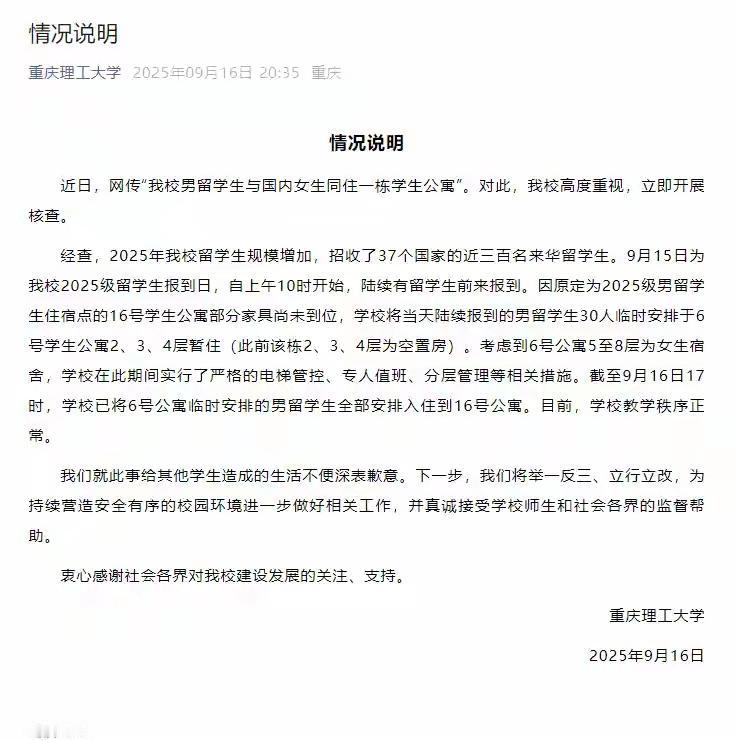 情况说明

重庆理工大学 2025年09月16日 20:35 重庆

情况说明

近日，网传“我校男留学生与国内女生同住一栋学生公寓”。对此，我校高度重视，立即开展核查。

经查，2025年我校留学生规模增加，招收了37个国家的近三百名来华留学生。9月15日为我校2025级留学生报到日，自上午10时开始，陆续有留学生前来报到。因原定为2025级男留学生住宿点的16号学生公寓部分家具尚未到位，学校将当天陆续报到的男留学生30人临时安排于6号学生公寓2、3、4层暂住（此前该栋2、3、4层为空置房）。考虑到6号公寓5至8层为女生宿舍，学校在此期间实行了严格的电梯管控、专人值班、分层管理等相关措施。截至9月16日17时，学校已将6号公寓临时安排的男留学生全部安排入住到16号公寓。目前，学校教学秩序正常。

我们就此事给其他学生造成的生活不便深表歉意。下一步，我们将举一反三、立行立改，为持续营造安全有序的校园环境进一步做好相关工作，并真诚接受学校师生和社会各界的监督帮助。

衷心感谢社会各界对我校建设发展的关注、支持。

重庆理工大学

2025年9月16日